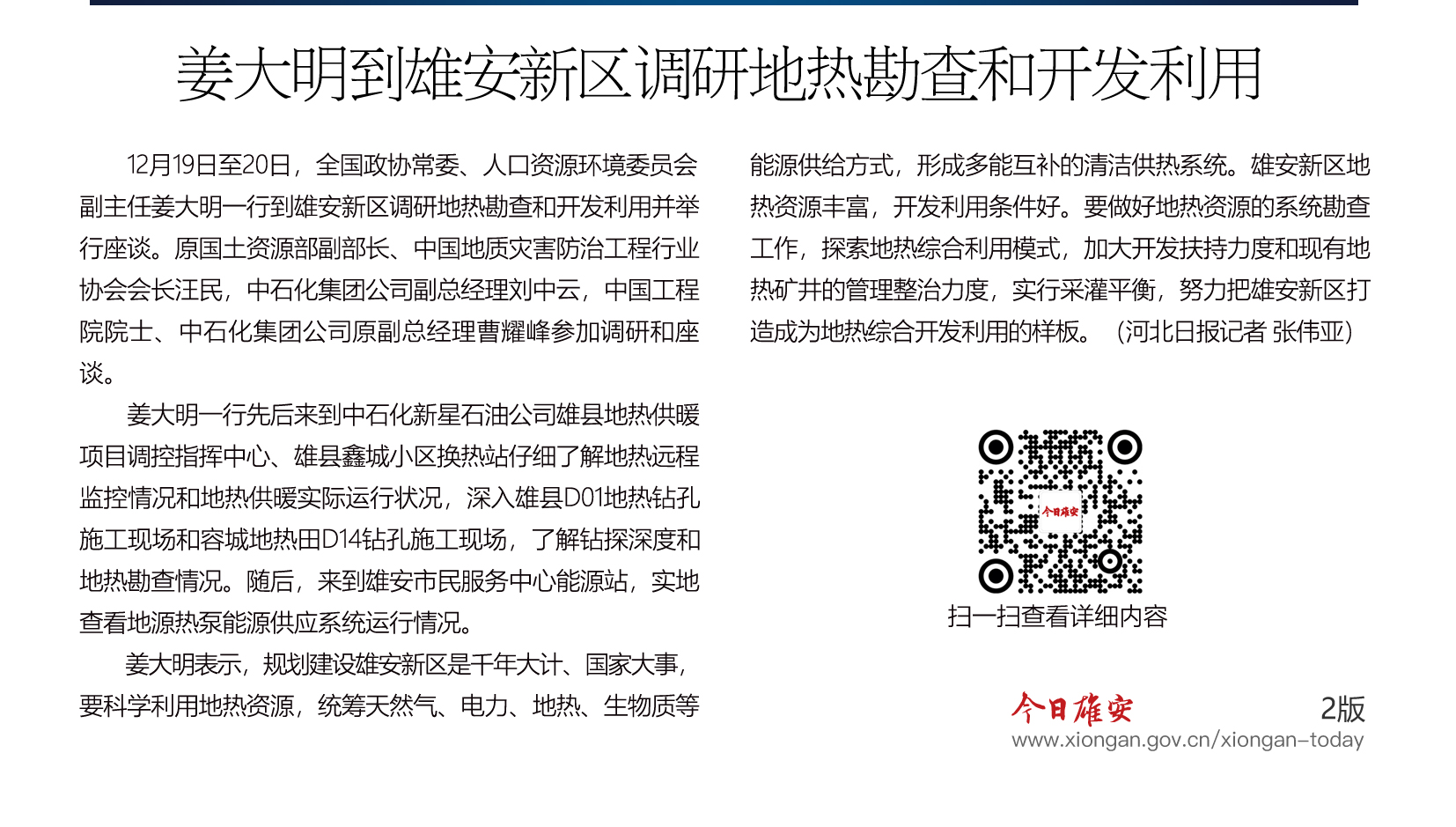 姜大明到雄安新区调研地热勘查和开发利用

12月19日至20日，全国政协常委、人口资源环境委员会副主任姜大明一行到雄安新区调研地热勘查和开发利用并举行座谈。原国土资源部副部长、中国地质灾害防治工程行业协会会长汪民，中石化集团公司副总经理刘中云，中国工程院院士、中石化集团公司原副总经理曹耀峰参加调研和座谈。

姜大明一行先后来到中石化新星石油公司雄县地热供暖项目调控指挥中心、雄县鑫城小区换热站仔细了解地热远程监控情况和地热供暖实际运行状况，深入雄县D01地热钻孔施工现场和容城地热田D14钻孔施工现场，了解钻探深度和地热勘查情况。随后，来到雄安市民服务中心能源站，实地查看地源热泵能源供应系统运行情况。

姜大明表示，规划建设雄安新区是千年大计、国家大事，要科学利用地热资源，统筹天然气、电力、地热、生物质等能源供给方式，形成多能互补的清洁供热系统。雄安新区地热资源丰富，开发利用条件好。要做好地热资源的系统勘查工作，探索地热综合利用模式，加大开发扶持力度和现有地热矿井的管理整治力度，实行采灌平衡，努力把雄安新区打造成为地热综合开发利用的样板。（河北日报记者 张伟亚）

今日雄安

扫一扫查看详细内容

今日雄安
2版
www.xiongan.gov.cn/xiongan-today